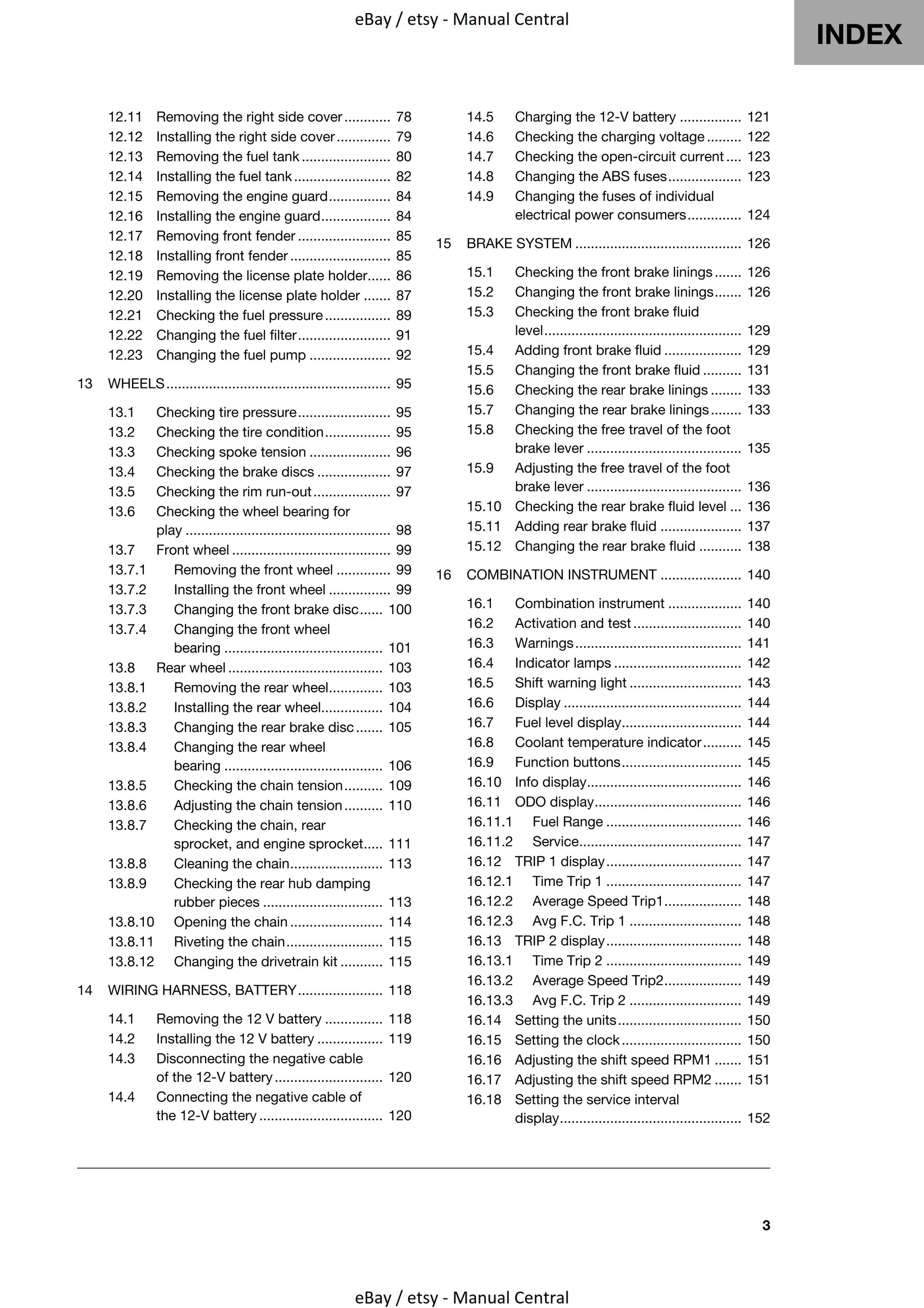 eBay / etsy - Manual Central

INDEX

12.11 Removing the right side cover 78
12.12 Installing the right side cover 79
12.13 Removing the fuel tank 80
12.14 Installing the fuel tank 82
12.15 Removing the engine guard 84
12.16 Installing the engine guard 84
12.17 Removing front fender 85
12.18 Installing front fender 85
12.19 Removing the license plate holder 86
12.20 Installing the license plate holder 87
12.21 Checking the fuel pressure 89
12.22 Changing the fuel filter 91
12.23 Changing the fuel pump 92

13 WHEELS 95

13.1 Checking tire pressure 95
13.2 Checking the tire condition 95
13.3 Checking spoke tension 96
13.4 Checking the brake discs 97
13.5 Checking the rim run-out 97
13.6 Checking the wheel bearing for play 98
13.7 Front wheel 99
13.7.1 Removing the front wheel 99
13.7.2 Installing the front wheel 99
13.7.3 Changing the front brake disc 100
13.7.4 Changing the front wheel bearing 101
13.8 Rear wheel 103
13.8.1 Removing the rear wheel 103
13.8.2 Installing the rear wheel 104
13.8.3 Changing the rear brake disc 105
13.8.4 Changing the rear wheel bearing 106
13.8.5 Checking the chain tension 109
13.8.6 Adjusting the chain tension 110
13.8.7 Checking the chain, rear sprocket, and engine sprocket 111
13.8.8 Cleaning the chain 113
13.8.9 Checking the rear hub damping rubber pieces 113
13.8.10 Opening the chain 114
13.8.11 Riveting the chain 115
13.8.12 Changing the drivetrain kit 115

14 WIRING HARNESS, BATTERY 118

14.1 Removing the 12 V battery 118
14.2 Installing the 12 V battery 119
14.3 Disconnecting the negative cable of the 12-V battery 120
14.4 Connecting the negative cable of the 12-V battery 120
14.5 Charging the 12-V battery 121
14.6 Checking the charging voltage 122
14.7 Checking the open-circuit current 123
14.8 Changing the ABS fuses 123
14.9 Changing the fuses of individual electrical power consumers 124

15 BRAKE SYSTEM 126

15.1 Checking the front brake linings 126
15.2 Changing the front brake linings 126
15.3 Checking the front brake fluid level 129
15.4 Adding front brake fluid 129
15.5 Changing the front brake fluid 131
15.6 Checking the rear brake linings 133
15.7 Changing the rear brake linings 133
15.8 Checking the free travel of the foot brake lever 135
15.9 Adjusting the free travel of the foot brake lever 136
15.10 Checking the rear brake fluid level 136
15.11 Adding rear brake fluid 137
15.12 Changing the rear brake fluid 138

16 COMBINATION INSTRUMENT 140

16.1 Combination instrument 140
16.2 Activation and test 140
16.3 Warnings 141
16.4 Indicator lamps 142
16.5 Shift warning light 143
16.6 Display 144
16.7 Fuel level display 144
16.8 Coolant temperature indicator 145
16.9 Function buttons 145
16.10 Info display 146
16.11 ODO display 146
16.11.1 Fuel Range 146
16.11.2 Service 147
16.12 TRIP 1 display 147
16.12.1 Time Trip 1 147
16.12.2 Average Speed Trip1 148
16.12.3 Avg F.C. Trip 1 148
16.13 TRIP 2 display 148
16.13.1 Time Trip 2 149
16.13.2 Average Speed Trip2 149
16.13.3 Avg F.C. Trip 2 149
16.14 Setting the units 150
16.15 Setting the clock 150
16.16 Adjusting the shift speed RPM1 151
16.17 Adjusting the shift speed RPM2 151
16.18 Setting the service interval display 152

3

eBay / etsy - Manual Central